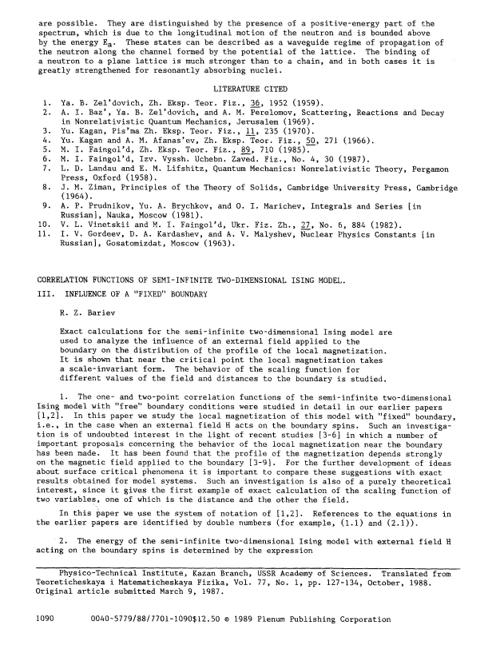 are possible. They are distinguished by the presence of a positive-energy part of the spectrum, which is due to the longitudinal motion of the neutron and is bounded above by the energy $E_a$. These states can be described as a waveguide regime of propagation of the neutron along the channel formed by the potential of the lattice. The binding of a neutron to a plane lattice is much stronger than to a chain, and in both cases it is greatly strengthened for resonantly absorbing nuclei.

LITERATURE CITED

1. Ya. B. Zel'dovich, Zh. Eksp. Teor. Fiz., 36, 1952 (1959).
2. A. I. Baz', Ya. B. Zel'dovich, and A. M. Perelomov, Scattering, Reactions and Decay in Nonrelativistic Quantum Mechanics, Jerusalem (1969).
3. Yu. Kagan, Pis'ma Zh. Eksp. Teor. Fiz., 11, 235 (1970).
4. Yu. Kagan and A. M. Afanas'ev, Zh. Eksp. Teor. Fiz., 50, 271 (1966).
5. M. I. Faingol'd, Zh. Eksp. Teor. Fiz., 89, 710 (1985).
6. M. I. Faingol'd, Izv. Vyssh. Uchebn. Zaved. Fiz., No. 4, 30 (1987).
7. L. D. Landau and E. M. Lifshitz, Quantum Mechanics: Nonrelativistic Theory, Pergamon Press, Oxford (1958).
8. J. M. Ziman, Principles of the Theory of Solids, Cambridge University Press, Cambridge (1964).
9. A. P. Prudnikov, Yu. A. Brychkov, and O. I. Marichev, Integrals and Series [in Russian], Nauka, Moscow (1981).
10. V. L. Vinetskii and M. I. Faingol'd, Ukr. Fiz. Zh., 27, No. 6, 884 (1982).
11. I. V. Gordeev, D. A. Kardashev, and A. V. Malyshev, Nuclear Physics Constants [in Russian], Gosatomizdat, Moscow (1963).

CORRELATION FUNCTIONS OF SEMI-INFINITE TWO-DIMENSIONAL ISING MODEL.
III. INFLUENCE OF A "FIXED" BOUNDARY

R. Z. Bariev

Exact calculations for the semi-infinite two-dimensional Ising model are used to analyze the influence of an external field applied to the boundary on the distribution of the profile of the local magnetization. It is shown that near the critical point the local magnetization takes a scale-invariant form. The behavior of the scaling function for different values of the field and distances to the boundary is studied.

1. The one- and two-point correlation functions of the semi-infinite two-dimensional Ising model with "free" boundary conditions were studied in detail in our earlier papers [1,2]. In this paper we study the local magnetization of this model with "fixed" boundary, i.e., in the case when an external field H acts on the boundary spins. Such an investigation is of undoubted interest in the light of recent studies [3-6] in which a number of important proposals concerning the behavior of the local magnetization near the boundary has been made. It has been found that the profile of the magnetization depends strongly on the magnetic field applied to the boundary [3-9]. For the further development of ideas about surface critical phenomena it is important to compare these suggestions with exact results obtained for model systems. Such an investigation is also of a purely theoretical interest, since it gives the first example of exact calculation of the scaling function of two variables, one of which is the distance and the other the field.

In this paper we use the system of notation of [1,2]. References to the equations in the earlier papers are identified by double numbers (for example, (1.1) and (2.1)).

2. The energy of the semi-infinite two-dimensional Ising model with external field H acting on the boundary spins is determined by the expression

Physico-Technical Institute, Kazan Branch, USSR Academy of Sciences. Translated from Teoreticheskaya i Matematicheskaya Fizika, Vol. 77, No. 1, pp. 127-134, October, 1988. Original article submitted March 9, 1987.

1090 0040-5779/88/7701-1090$12.50 © 1989 Plenum Publishing Corporation